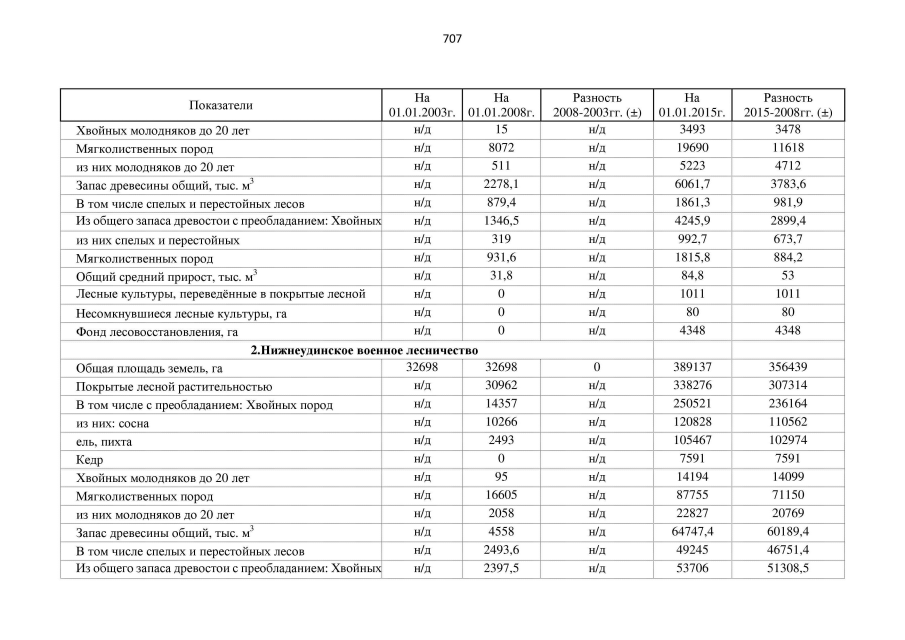 707

| Показатели | На 01.01.2003г. | На 01.01.2008г. | Разность 2008-2003гг. (±) | На 01.01.2015г. | Разность 2015-2008гг. (±) |
|---|---|---|---|---|---|
| Хвойных молодняков до 20 лет | н/д | 15 | н/д | 3493 | 3478 |
| Мягколиственных пород | н/д | 8072 | н/д | 19690 | 11618 |
| из них молодняков до 20 лет | н/д | 511 | н/д | 5223 | 4712 |
| Запас древесины общий, тыс. м$^3$ | н/д | 2278,1 | н/д | 6061,7 | 3783,6 |
| В том числе спелых и перестойных лесов | н/д | 879,4 | н/д | 1861,3 | 981,9 |
| Из общего запаса древостои с преобладанием: Хвойных | н/д | 1346,5 | н/д | 4245,9 | 2899,4 |
| из них спелых и перестойных | н/д | 319 | н/д | 992,7 | 673,7 |
| Мягколиственных пород | н/д | 931,6 | н/д | 1815,8 | 884,2 |
| Общий средний прирост, тыс. м$^3$ | н/д | 31,8 | н/д | 84,8 | 53 |
| Лесные культуры, переведённые в покрытые лесной | н/д | 0 | н/д | 1011 | 1011 |
| Несомкнувшиеся лесные культуры, га | н/д | 0 | н/д | 80 | 80 |
| Фонд лесовосстановления, га | н/д | 0 | н/д | 4348 | 4348 |
| 2.Нижнеудинское военное лесничество | | | | | |
| Общая площадь земель, га | 32698 | 32698 | 0 | 389137 | 356439 |
| Покрытые лесной растительностью | н/д | 30962 | н/д | 338276 | 307314 |
| В том числе с преобладанием: Хвойных пород | н/д | 14357 | н/д | 250521 | 236164 |
| из них: сосна | н/д | 10266 | н/д | 120828 | 110562 |
| ель, пихта | н/д | 2493 | н/д | 105467 | 102974 |
| Кедр | н/д | 0 | н/д | 7591 | 7591 |
| Хвойных молодняков до 20 лет | н/д | 95 | н/д | 14194 | 14099 |
| Мягколиственных пород | н/д | 16605 | н/д | 87755 | 71150 |
| из них молодняков до 20 лет | н/д | 2058 | н/д | 22827 | 20769 |
| Запас древесины общий, тыс. м$^3$ | н/д | 4558 | н/д | 64747,4 | 60189,4 |
| В том числе спелых и перестойных лесов | н/д | 2493,6 | н/д | 49245 | 46751,4 |
| Из общего запаса древостои с преобладанием: Хвойных | н/д | 2397,5 | н/д | 53706 | 51308,5 |